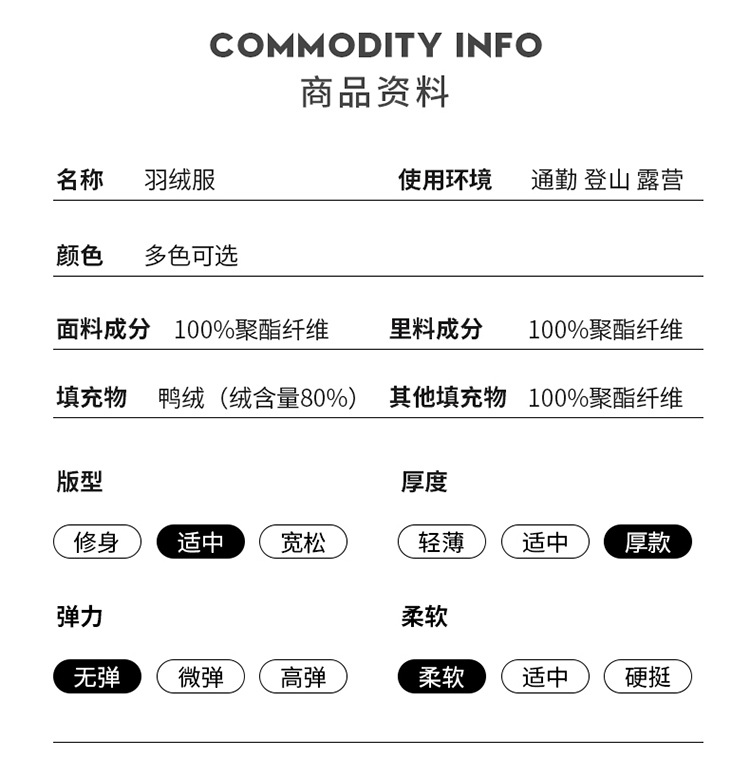 COMMODITY INFO
商品资料

名称 羽绒服 使用环境 通勤 登山 露营

颜色 多色可选

面料成分 100%聚酯纤维 里料成分 100%聚酯纤维

填充物 鸭绒（绒含量80%） 其他填充物 100%聚酯纤维

版型

修身 适中 宽松

厚度

轻薄 适中 厚款

弹力

无弹 微弹 高弹

柔软

柔软 适中 硬挺